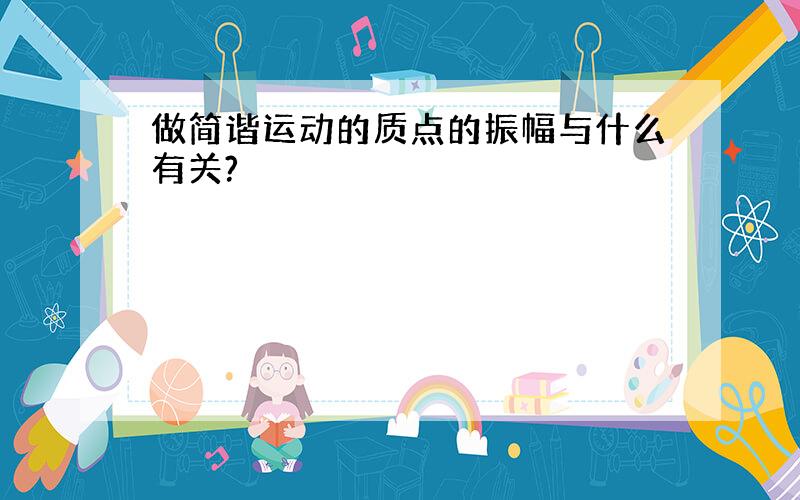 做简谐运动的质点的振幅与什么有关?